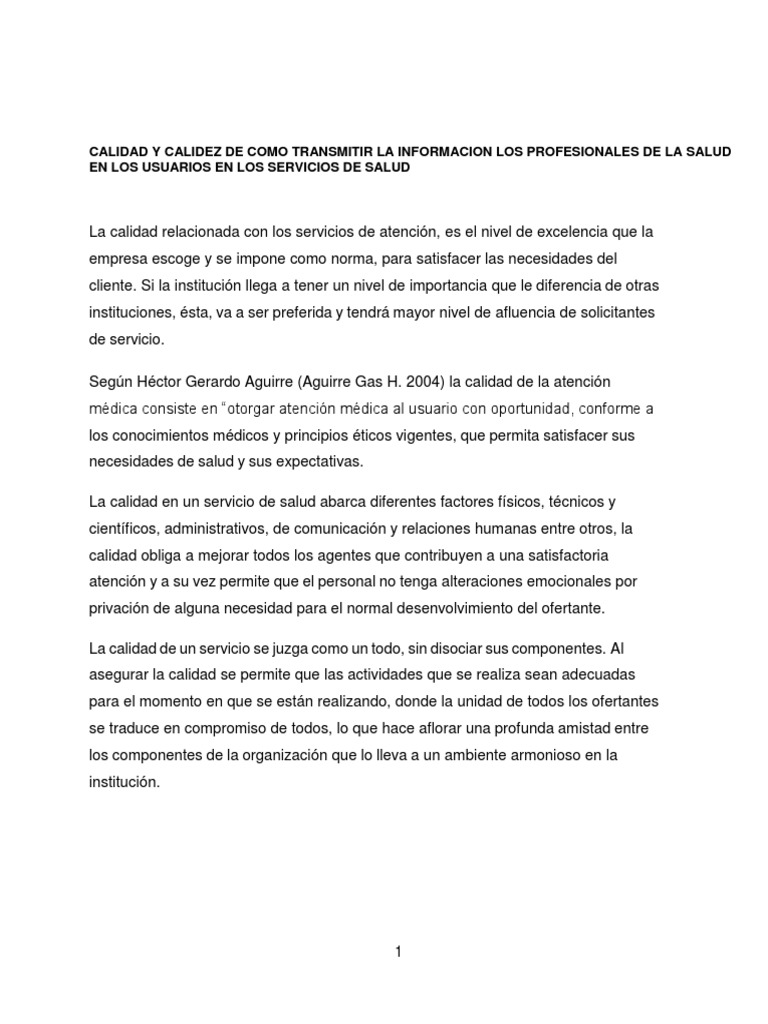 CALIDAD Y CALIDEZ DE COMO TRANSMITIR LA INFORMACION LOS PROFESIONALES DE LA SALUD EN LOS USUARIOS EN LOS SERVICIOS DE SALUD

La calidad relacionada con los servicios de atención, es el nivel de excelencia que la empresa escoge y se impone como norma, para satisfacer las necesidades del cliente. Si la institución llega a tener un nivel de importancia que le diferencia de otras instituciones, ésta, va a ser preferida y tendrá mayor nivel de afluencia de solicitantes de servicio.

Según Héctor Gerardo Aguirre (Aguirre Gas H. 2004) la calidad de la atención médica consiste en "otorgar atención médica al usuario con oportunidad, conforme a los conocimientos médicos y principios éticos vigentes, que permita satisfacer sus necesidades de salud y sus expectativas.

La calidad en un servicio de salud abarca diferentes factores físicos, técnicos y científicos, administrativos, de comunicación y relaciones humanas entre otros, la calidad obliga a mejorar todos los agentes que contribuyen a una satisfactoria atención y a su vez permite que el personal no tenga alteraciones emocionales por privación de alguna necesidad para el normal desenvolvimiento del ofertante.

La calidad de un servicio se juzga como un todo, sin disociar sus componentes. Al asegurar la calidad se permite que las actividades que se realiza sean adecuadas para el momento en que se están realizando, donde la unidad de todos los ofertantes se traduce en compromiso de todos, lo que hace aflorar una profunda amistad entre los componentes de la organización que lo lleva a un ambiente armonioso en la institución.

1